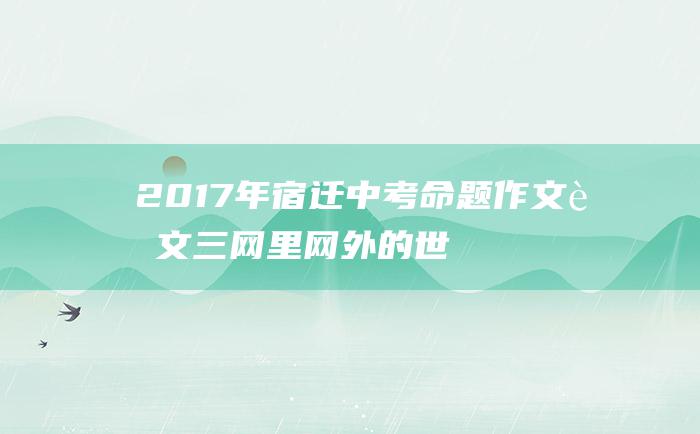 2017年宿迁中考命题作文è
文三网里网外的世